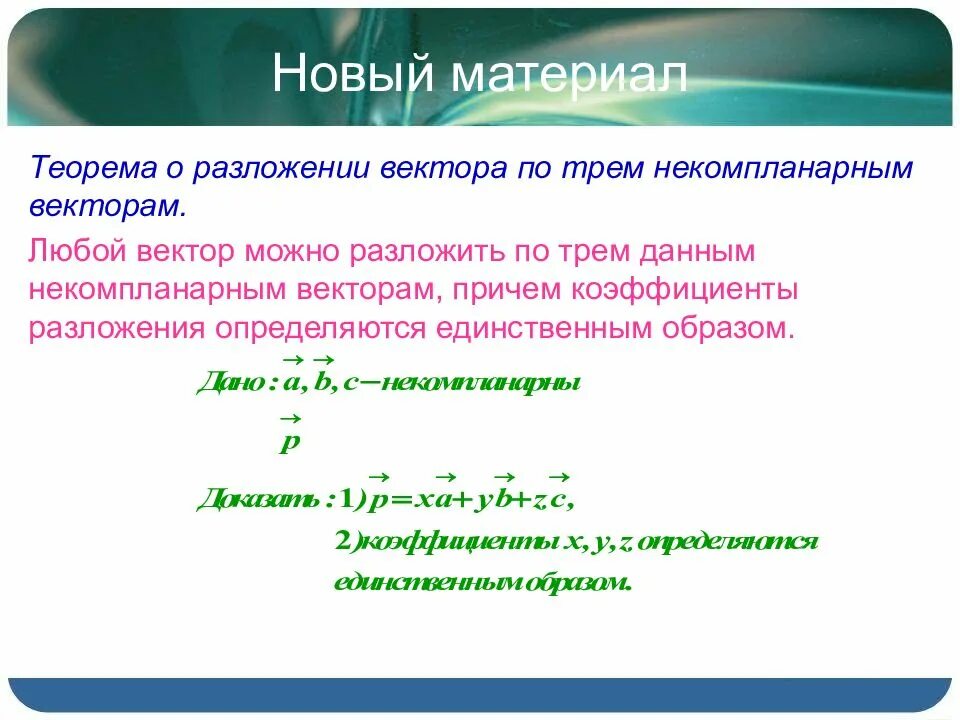 Новый материал

Теорема о разложении вектора по трем некомпланарным векторам.

Любой вектор можно разложить по трем данным некомпланарным векторам, причем коэффициенты разложения определяются единственным образом.

Дано: $\vec{a}, \vec{b}, c$ – некомпланарны

$\vec{p}$

Доказать: 1) $\vec{p} = x\vec{a} + y\vec{b} + z\vec{c}$,

2) коэффициенты $x, y, z$ определяются единственным образом.